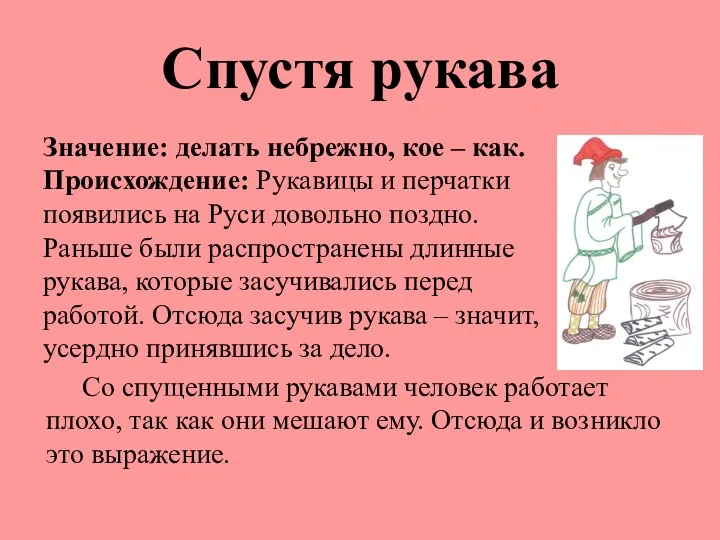 Спустя рукава

Значение: делать небрежно, кое – как.
Происхождение: Рукавицы и перчатки появились на Руси довольно поздно. Раньше были распространены длинные рукава, которые засучивались перед работой. Отсюда засучив рукава – значит, усердно принявшись за дело.

Со спущенными рукавами человек работает плохо, так как они мешают ему. Отсюда и возникло это выражение.